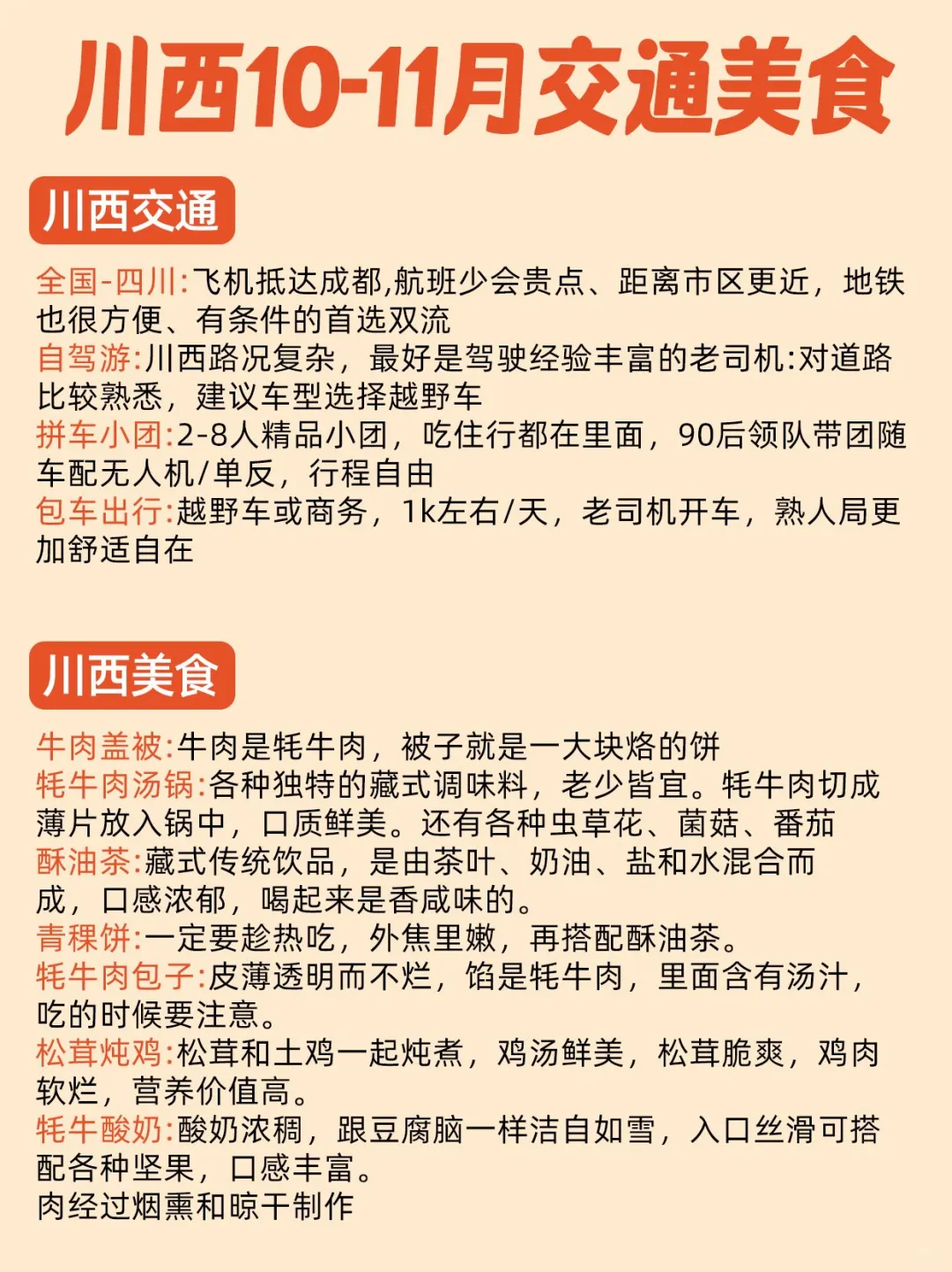 川西10-11月交通美食

川西交通

全国-四川:飞机抵达成都,航班少会贵点、距离市区更近，地铁也很方便、有条件的首选双流
自驾游:川西路况复杂，最好是驾驶经验丰富的老司机:对道路比较熟悉，建议车型选择越野车
拼车小团:2-8人精品小团，吃住行都在里面，90后领队带团随车配无人机/单反，行程自由
包车出行:越野车或商务，1k左右/天，老司机开车，熟人局更加舒适自在

川西美食

牛肉盖被:牛肉是牦牛肉，被子就是一大块烙的饼
牦牛肉汤锅:各种独特的藏式调味料，老少皆宜。牦牛肉切成薄片放入锅中，口质鲜美。还有各种虫草花、菌菇、番茄
酥油茶:藏式传统饮品，是由茶叶、奶油、盐和水混合而成，口感浓郁，喝起来是香咸味的。
青稞饼:一定要趁热吃，外焦里嫩，再搭配酥油茶。
牦牛肉包子:皮薄透明而不烂，馅是牦牛肉，里面含有汤汁，吃的时候要注意。
松茸炖鸡:松茸和土鸡一起炖煮，鸡汤鲜美，松茸脆爽，鸡肉软烂，营养价值高。
牦牛酸奶:酸奶浓稠，跟豆腐脑一样洁白如雪，入口丝滑可搭配各种坚果，口感丰富。
肉经过烟熏和晾干制作